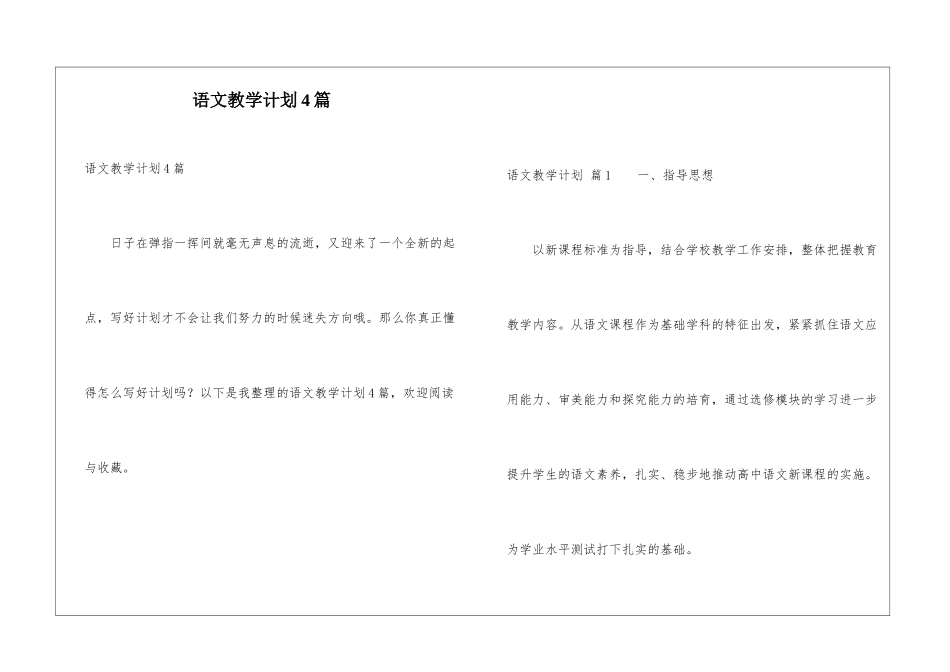 语文教学计划4篇

语文教学计划4篇

日子在弹指一挥间就毫无声息的流逝，又迎来了一个全新的起点，写好计划才不会让我们努力的时候迷失方向哦。那么你真正懂得怎么写好计划吗？以下是我整理的语文教学计划4篇，欢迎阅读与收藏。

语文教学计划 篇1 一、指导思想

以新课程标准为指导，结合学校教学工作安排，整体把握教育教学内容。从语文课程作为基础学科的特征出发，紧紧抓住语文应用能力、审美能力和探究能力的培育，通过选修模块的学习进一步提升学生的语文素养，扎实、稳步地推动高中语文新课程的实施。为学业水平测试打下扎实的基础。